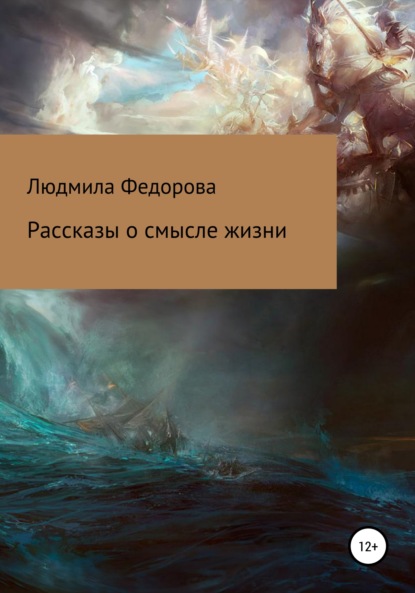 Людмила Федорова

Рассказы о смысле жизни

12+